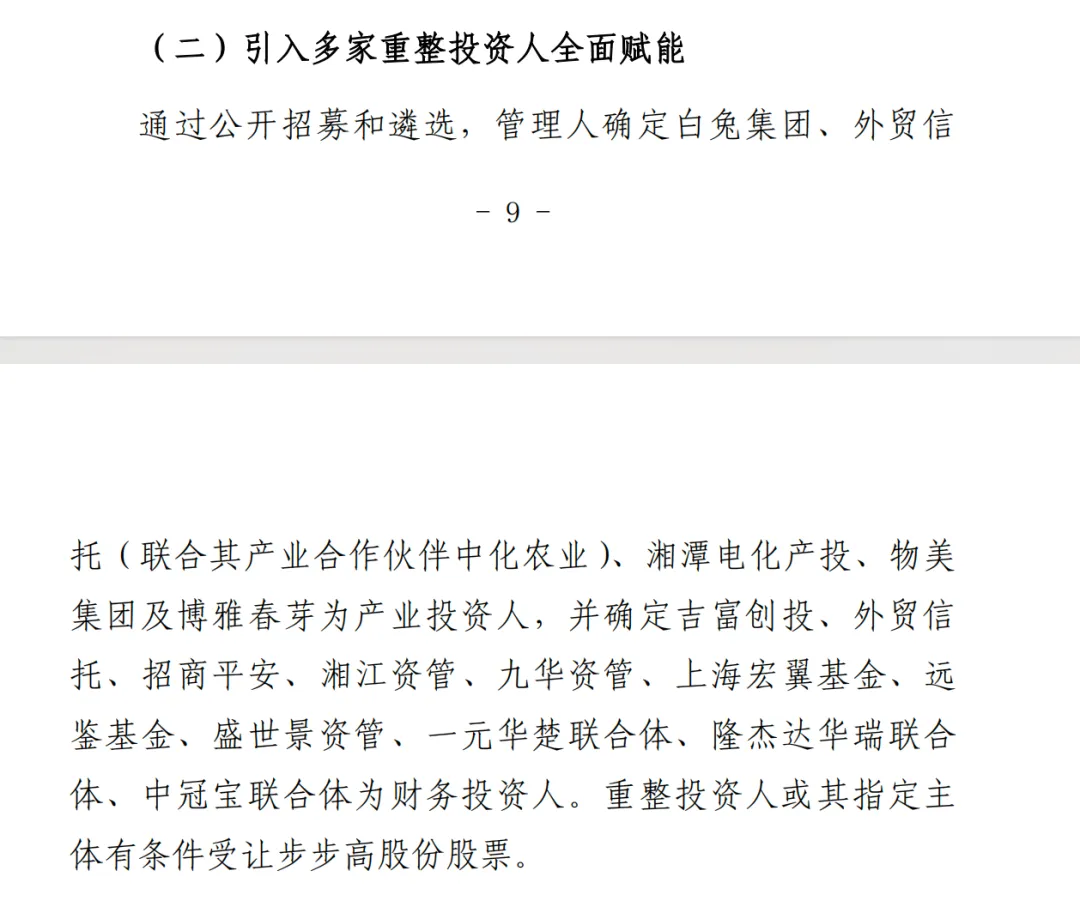 （二）引入多家重整投资人全面赋能

通过公开招募和遴选，管理人确定白兔集团、外贸信

- 9 -

托（联合其产业合作伙伴中化农业）、湘潭电化产投、物美集团及博雅春芽为产业投资人，并确定吉富创投、外贸信托、招商平安、湘江资管、九华资管、上海宏翼基金、远鉴基金、盛世景资管、一元华楚联合体、隆杰达华瑞联合体、中冠宝联合体为财务投资人。重整投资人或其指定主体有条件受让步步高股份股票。